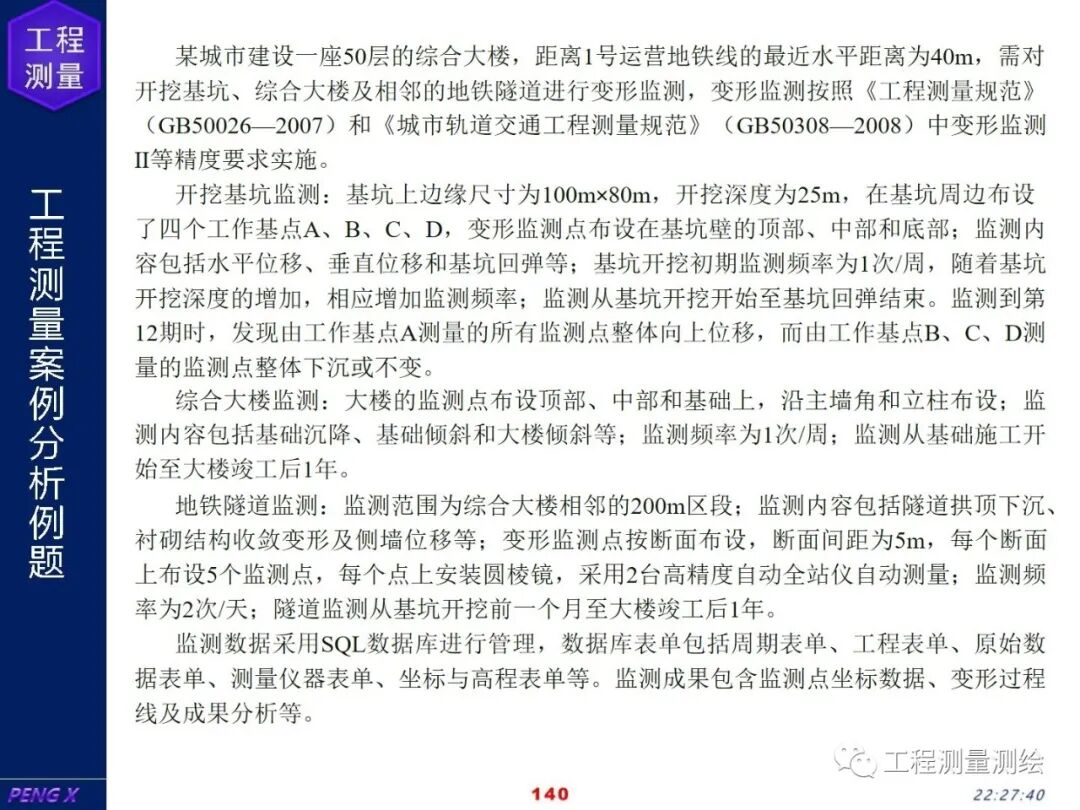 工程测量

工程测量案例分析例题

某城市建设一座50层的综合大楼，距离1号运营地铁线的最近水平距离为40m，需对开挖基坑、综合大楼及相邻的地铁隧道进行变形监测，变形监测按照《工程测量规范》（GB50026—2007）和《城市轨道交通工程测量规范》（GB50308—2008）中变形监测II等精度要求实施。

开挖基坑监测：基坑上边缘尺寸为100m×80m，开挖深度为25m，在基坑周边布设了四个工作基点A、B、C、D，变形监测点布设在基坑壁的顶部、中部和底部；监测内容包括水平位移、垂直位移和基坑回弹等；基坑开挖初期监测频率为1次/周，随着基坑开挖深度的增加，相应增加监测频率；监测从基坑开挖开始至基坑回弹结束。监测到第12期时，发现由工作基点A测量的所有监测点整体向上位移，而由工作基点B、C、D测量的监测点整体下沉或不变。

综合大楼监测：大楼的监测点布设顶部、中部和基础上，沿主墙角和立柱布设；监测内容包括基础沉降、基础倾斜和大楼倾斜等；监测频率为1次/周；监测从基础施工开始至大楼竣工后1年。

地铁隧道监测：监测范围为综合大楼相邻的200m区段；监测内容包括隧道拱顶下沉、衬砌结构收敛变形及侧墙位移等；变形监测点按断面布设，断面间距为5m，每个断面上布设5个监测点，每个点上安装圆棱镜，采用2台高精度自动全站仪自动测量；监测频率为2次/天；隧道监测从基坑开挖前一个月至大楼竣工后1年。

监测数据采用SQL数据库进行管理，数据库表单包括周期表单、工程表单、原始数据表单、测量仪器表单、坐标与高程表单等。监测成果包含监测点坐标数据、变形过程线及成果分析等。

工程测量测绘

PENG X

140

22:27:40